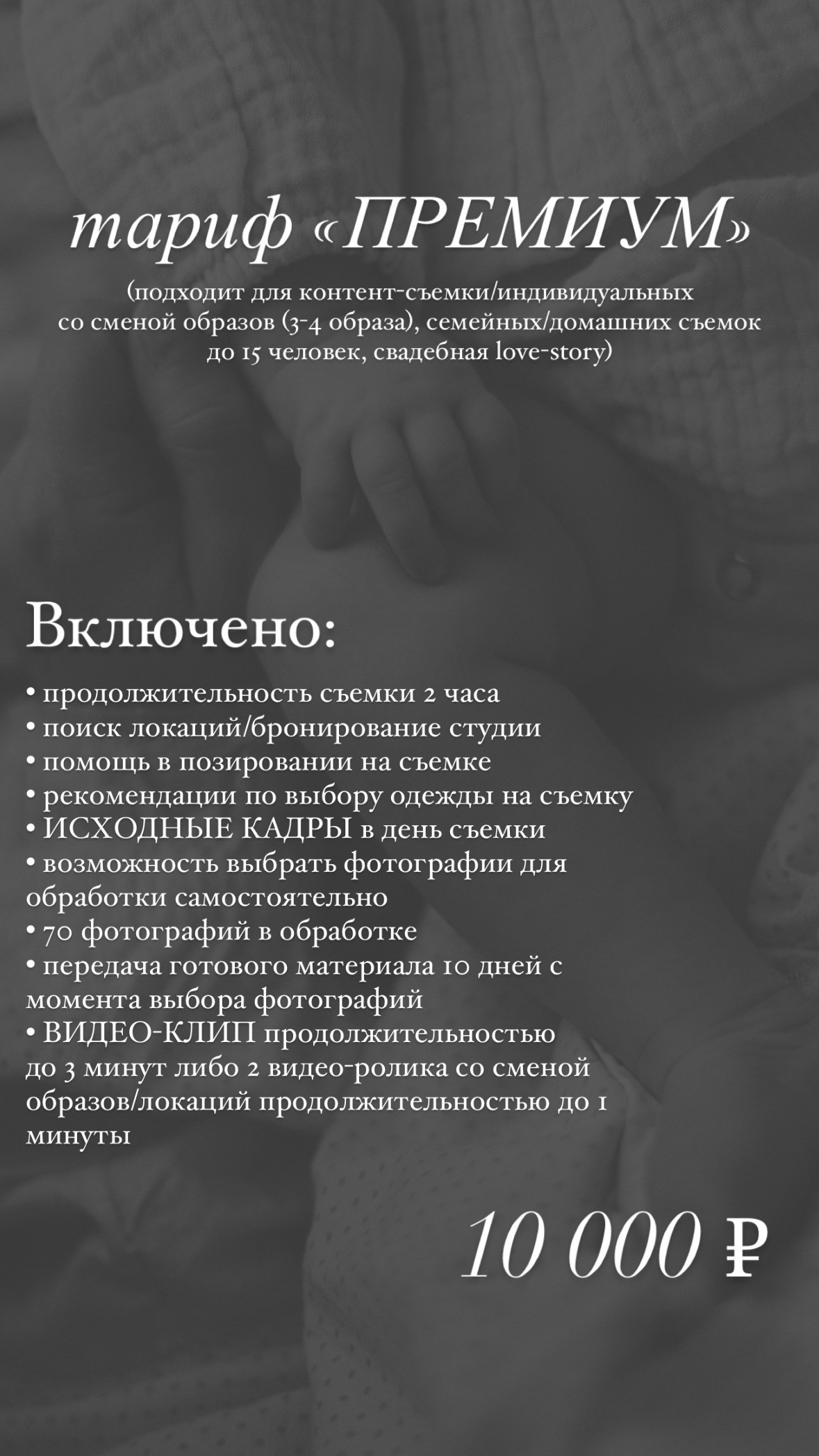 тариф «ПРЕМИУМ»

(подходит для контент-съемки/индивидуальных со сменой образов (3-4 образа), семейных/домашних съемок до 15 человек, свадебная love-story)

Включено:

• продолжительность съемки 2 часа
• поиск локаций/бронирование студии
• помощь в позировании на съемке
• рекомендации по выбору одежды на съемку
• ИСХОДНЫЕ КАДРЫ в день съемки
• возможность выбрать фотографии для обработки самостоятельно
• 70 фотографий в обработке
• передача готового материала 10 дней с момента выбора фотографий
• ВИДЕО-КЛИП продолжительностью до 3 минут либо 2 видео-ролика со сменой образов/локаций продолжительностью до 1 минуты

10 000 ₽